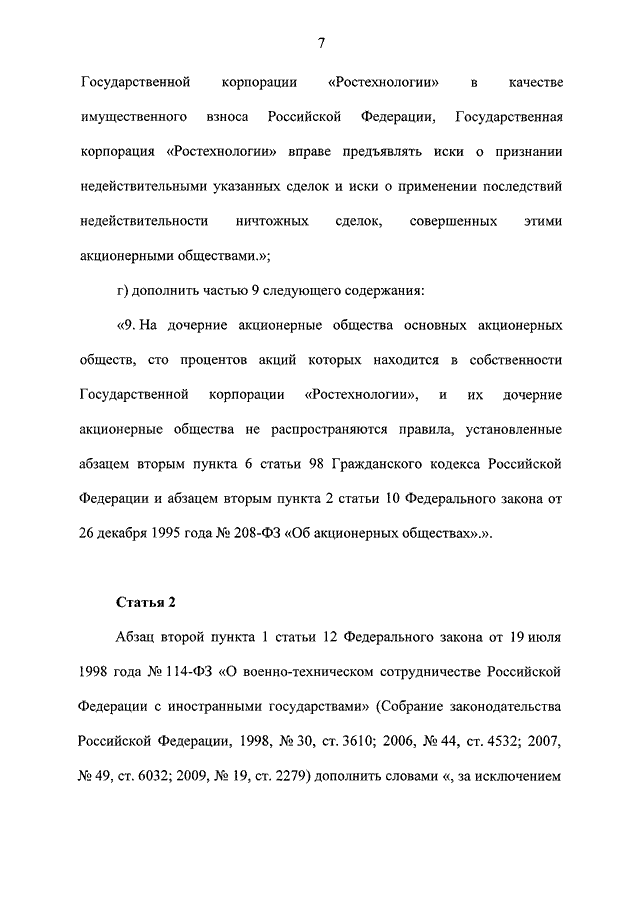 7

Государственной корпорации «Ростехнологии» в качестве имущественного взноса Российской Федерации, Государственная корпорация «Ростехнологии» вправе предъявлять иски о признании недействительными указанных сделок и иски о применении последствий недействительности ничтожных сделок, совершенных этими акционерными обществами.»;

г) дополнить частью 9 следующего содержания:

«9. На дочерние акционерные общества основных акционерных обществ, сто процентов акций которых находится в собственности Государственной корпорации «Ростехнологии», и их дочерние акционерные общества не распространяются правила, установленные абзацем вторым пункта 6 статьи 98 Гражданского кодекса Российской Федерации и абзацем вторым пункта 2 статьи 10 Федерального закона от 26 декабря 1995 года № 208-ФЗ «Об акционерных обществах».».

Статья 2

Абзац второй пункта 1 статьи 12 Федерального закона от 19 июля 1998 года № 114-ФЗ «О военно-техническом сотрудничестве Российской Федерации с иностранными государствами» (Собрание законодательства Российской Федерации, 1998, № 30, ст. 3610; 2006, № 44, ст. 4532; 2007, № 49, ст. 6032; 2009, № 19, ст. 2279) дополнить словами «, за исключением